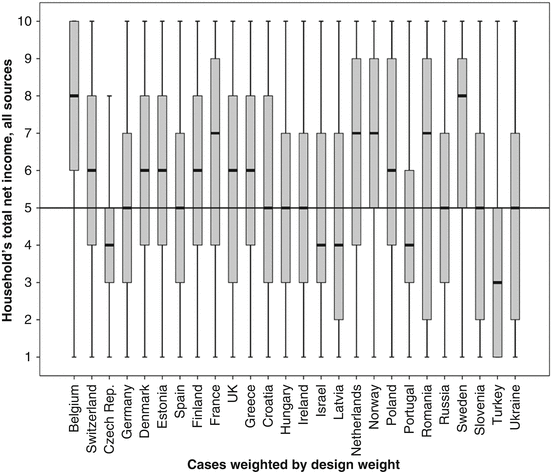 Household's total net income, all sources

10
9
8
7
6
5
4
3
2
1

Belgium
Switzerland
Czech Rep.
Germany
Denmark
Estonia
Spain
Finland
France
UK
Greece
Croatia
Hungary
Ireland
Israel
Latvia
Netherlands
Norway
Poland
Portugal
Romania
Russia
Sweden
Slovenia
Turkey
Ukraine

Cases weighted by design weight